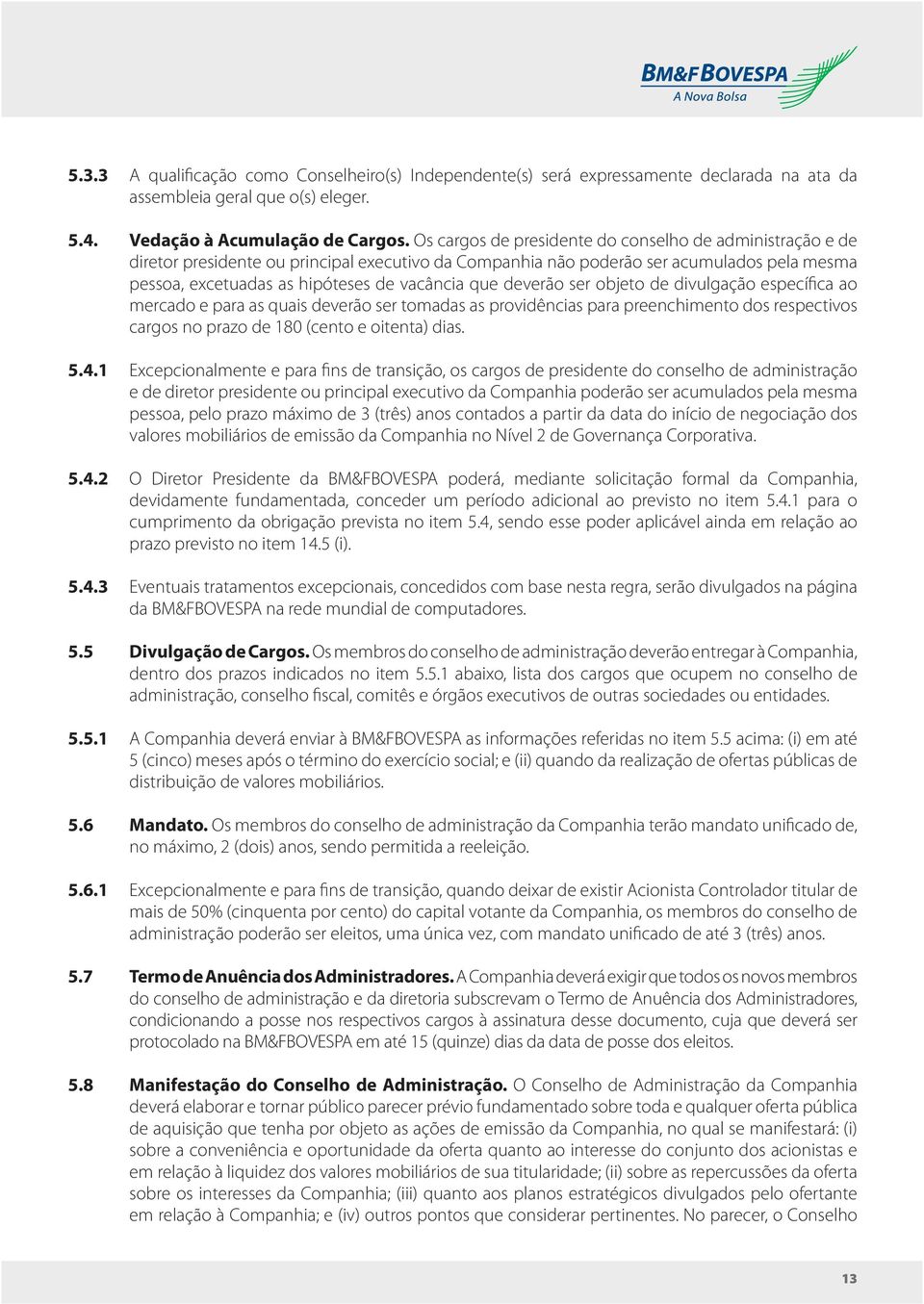 BM&FBOVESPA
A Nova Bolsa

5.3.3 A qualificação como Conselheiro(s) Independente(s) será expressamente declarada na ata da assembleia geral que o(s) eleger.

5.4. Vedação à Acumulação de Cargos. Os cargos de presidente do conselho de administração e de diretor presidente ou principal executivo da Companhia não poderão ser acumulados pela mesma pessoa, excetuadas as hipóteses de vacância que deverão ser objeto de divulgação específica ao mercado e para as quais deverão ser tomadas as providências para preenchimento dos respectivos cargos no prazo de 180 (cento e oitenta) dias.

5.4.1 Excepcionalmente e para fins de transição, os cargos de presidente do conselho de administração e de diretor presidente ou principal executivo da Companhia poderão ser acumulados pela mesma pessoa, pelo prazo máximo de 3 (três) anos contados a partir da data do início de negociação dos valores mobiliários de emissão da Companhia no Nível 2 de Governança Corporativa.

5.4.2 O Diretor Presidente da BM&FBOVESPA poderá, mediante solicitação formal da Companhia, devidamente fundamentada, conceder um período adicional ao previsto no item 5.4.1 para o cumprimento da obrigação prevista no item 5.4, sendo esse poder aplicável ainda em relação ao prazo previsto no item 14.5 (i).

5.4.3 Eventuais tratamentos excepcionais, concedidos com base nesta regra, serão divulgados na página da BM&FBOVESPA na rede mundial de computadores.

5.5 Divulgação de Cargos. Os membros do conselho de administração deverão entregar à Companhia, dentro dos prazos indicados no item 5.5.1 abaixo, lista dos cargos que ocupem no conselho de administração, conselho fiscal, comitês e órgãos executivos de outras sociedades ou entidades.

5.5.1 A Companhia deverá enviar à BM&FBOVESPA as informações referidas no item 5.5 acima: (i) em até 5 (cinco) meses após o término do exercício social; e (ii) quando da realização de ofertas públicas de distribuição de valores mobiliários.

5.6 Mandato. Os membros do conselho de administração da Companhia terão mandato unificado de, no máximo, 2 (dois) anos, sendo permitida a reeleição.

5.6.1 Excepcionalmente e para fins de transição, quando deixar de existir Acionista Controlador titular de mais de 50% (cinquenta por cento) do capital votante da Companhia, os membros do conselho de administração poderão ser eleitos, uma única vez, com mandato unificado de até 3 (três) anos.

5.7 Termo de Anuência dos Administradores. A Companhia deverá exigir que todos os novos membros do conselho de administração e da diretoria subscrevam o Termo de Anuência dos Administradores, condicionando a posse nos respectivos cargos à assinatura desse documento, cuja que deverá ser protocolado na BM&FBOVESPA em até 15 (quinze) dias da data de posse dos eleitos.

5.8 Manifestação do Conselho de Administração. O Conselho de Administração da Companhia deverá elaborar e tornar público parecer prévio fundamentado sobre toda e qualquer oferta pública de aquisição que tenha por objeto as ações de emissão da Companhia, no qual se manifestará: (i) sobre a conveniência e oportunidade da oferta quanto ao interesse do conjunto dos acionistas e em relação à liquidez dos valores mobiliários de sua titularidade; (ii) sobre as repercussões da oferta sobre os interesses da Companhia; (iii) quanto aos planos estratégicos divulgados pelo ofertante em relação à Companhia; e (iv) outros pontos que considerar pertinentes. No parecer, o Conselho

13